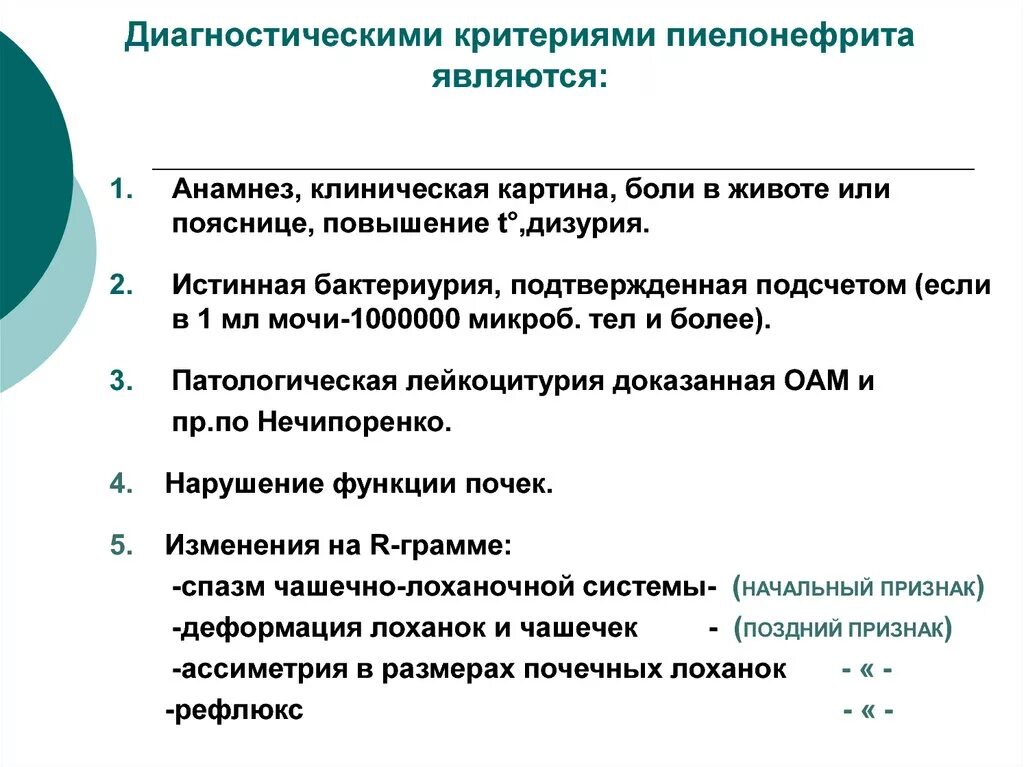 Диагностическими критериями пиелонефрита являются:

1. Анамнез, клиническая картина, боли в животе или пояснице, повышение t°,дизурия.

2. Истинная бактериурия, подтвержденная подсчетом (если в 1 мл мочи-1000000 микроб. тел и более).

3. Патологическая лейкоцитурия доказанная ОАМ и пр.по Нечипоренко.

4. Нарушение функции почек.

5. Изменения на R-грамме:
-спазм чашечно-лоханочной системы- (НАЧАЛЬНЫЙ ПРИЗНАК)
-деформация лоханок и чашечек - (ПОЗДНИЙ ПРИЗНАК)
-ассиметрия в размерах почечных лоханок - « -
-рефлюкс - « -